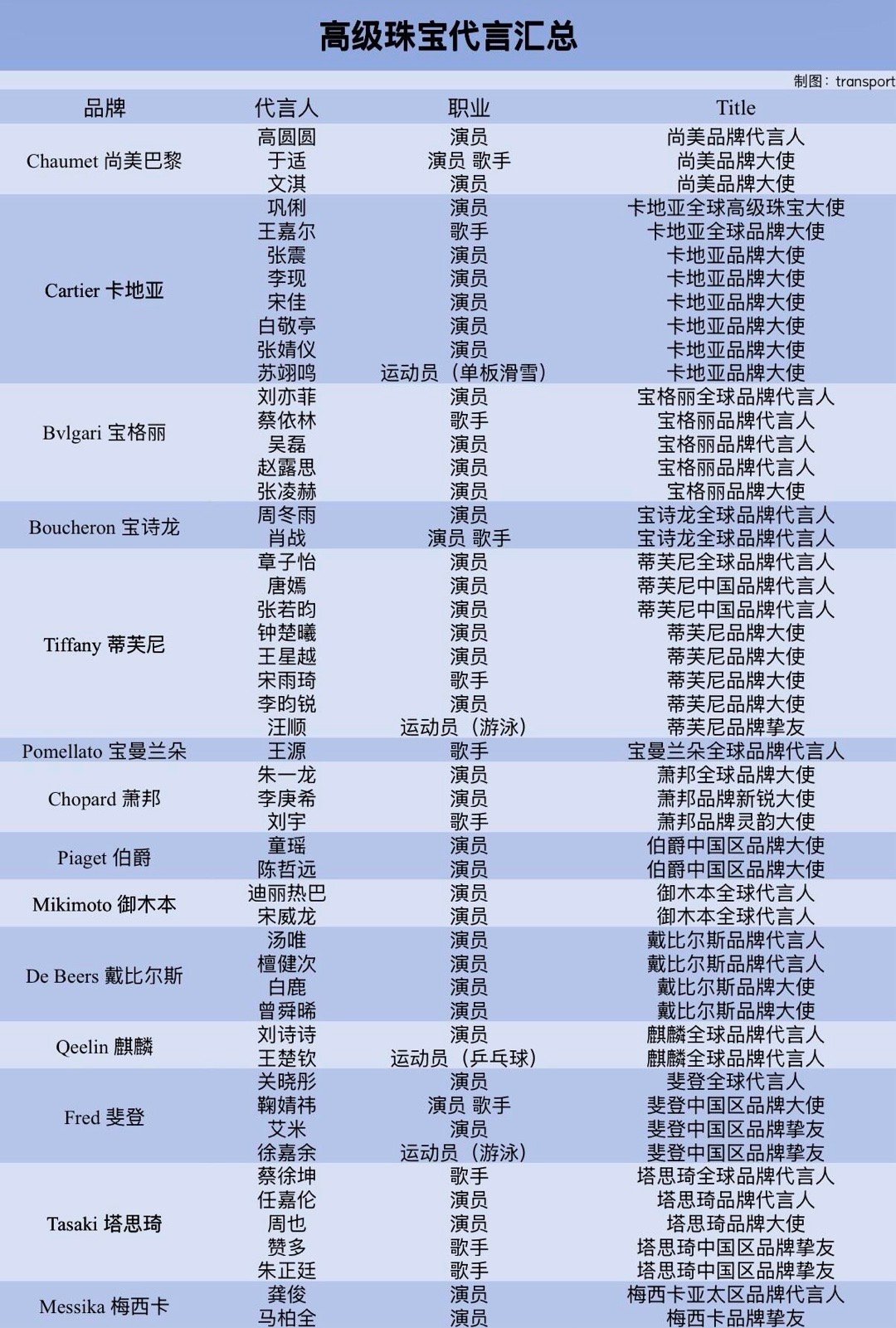 高级珠宝代言汇总

制图：transport

| 品牌 | 代言人 | 职业 | Title |
|---|---|---|---|
| Chaumet 尚美巴黎 | 高圆圆 | 演员 | 尚美品牌代言人 |
| | 于适 | 演员 歌手 | 尚美品牌大使 |
| | 文淇 | 演员 | 尚美品牌大使 |
| Cartier 卡地亚 | 巩俐 | 演员 | 卡地亚全球高级珠宝大使 |
| | 王嘉尔 | 歌手 | 卡地亚全球品牌大使 |
| | 张震 | 演员 | 卡地亚品牌大使 |
| | 李现 | 演员 | 卡地亚品牌大使 |
| | 宋佳 | 演员 | 卡地亚品牌大使 |
| | 白敬亭 | 演员 | 卡地亚品牌大使 |
| | 张婧仪 | 演员 | 卡地亚品牌大使 |
| | 苏翊鸣 | 运动员（单板滑雪） | 卡地亚品牌大使 |
| Bvlgari 宝格丽 | 刘亦菲 | 演员 | 宝格丽全球品牌代言人 |
| | 蔡依林 | 歌手 | 宝格丽品牌代言人 |
| | 吴磊 | 演员 | 宝格丽品牌代言人 |
| | 赵露思 | 演员 | 宝格丽品牌代言人 |
| | 张凌赫 | 演员 | 宝格丽品牌大使 |
| Boucheron 宝诗龙 | 周冬雨 | 演员 | 宝诗龙全球品牌代言人 |
| | 肖战 | 演员 歌手 | 宝诗龙全球品牌代言人 |
| Tiffany 蒂芙尼 | 章子怡 | 演员 | 蒂芙尼全球品牌代言人 |
| | 唐嫣 | 演员 | 蒂芙尼中国品牌代言人 |
| | 张若昀 | 演员 | 蒂芙尼中国品牌代言人 |
| | 钟楚曦 | 演员 | 蒂芙尼品牌大使 |
| | 王星越 | 演员 | 蒂芙尼品牌大使 |
| | 宋雨琦 | 歌手 | 蒂芙尼品牌大使 |
| | 李昀锐 | 演员 | 蒂芙尼品牌大使 |
| | 汪顺 | 运动员（游泳） | 蒂芙尼品牌挚友 |
| Pomellato 宝曼兰朵 | 王源 | 歌手 | 宝曼兰朵全球品牌代言人 |
| Chopard 萧邦 | 朱一龙 | 演员 | 萧邦全球品牌大使 |
| | 李庚希 | 演员 | 萧邦品牌新锐大使 |
| | 刘宇 | 歌手 | 萧邦品牌灵韵大使 |
| Piaget 伯爵 | 童瑶 | 演员 | 伯爵中国区品牌大使 |
| | 陈哲远 | 演员 | 伯爵中国区品牌大使 |
| Mikimoto 御木本 | 迪丽热巴 | 演员 | 御木本全球代言人 |
| | 宋威龙 | 演员 | 御木本全球代言人 |
| De Beers 戴比尔斯 | 汤唯 | 演员 | 戴比尔斯品牌代言人 |
| | 檀健次 | 演员 | 戴比尔斯品牌代言人 |
| | 白鹿 | 演员 | 戴比尔斯品牌大使 |
| | 曾舜晞 | 演员 | 戴比尔斯品牌大使 |
| Qeelin 麒麟 | 刘诗诗 | 演员 | 麒麟全球品牌代言人 |
| | 王楚钦 | 运动员（乒乓球） | 麒麟全球品牌代言人 |
| Fred 斐登 | 关晓彤 | 演员 | 斐登全球代言人 |
| | 鞠婧祎 | 演员 歌手 | 斐登中国区品牌大使 |
| | 艾米 | 演员 | 斐登中国区品牌挚友 |
| | 徐嘉余 | 运动员（游泳） | 斐登中国区品牌挚友 |
| Tasaki 塔思琦 | 蔡徐坤 | 歌手 | 塔思琦全球品牌代言人 |
| | 任嘉伦 | 演员 | 塔思琦品牌代言人 |
| | 周也 | 演员 | 塔思琦品牌大使 |
| | 赞多 | 歌手 | 塔思琦中国区品牌挚友 |
| | 朱正廷 | 歌手 | 塔思琦中国区品牌挚友 |
| Messika 梅西卡 | 龚俊 | 演员 | 梅西卡亚太区品牌代言人 |
| | 马柏全 | 演员 | 梅西卡品牌挚友 |